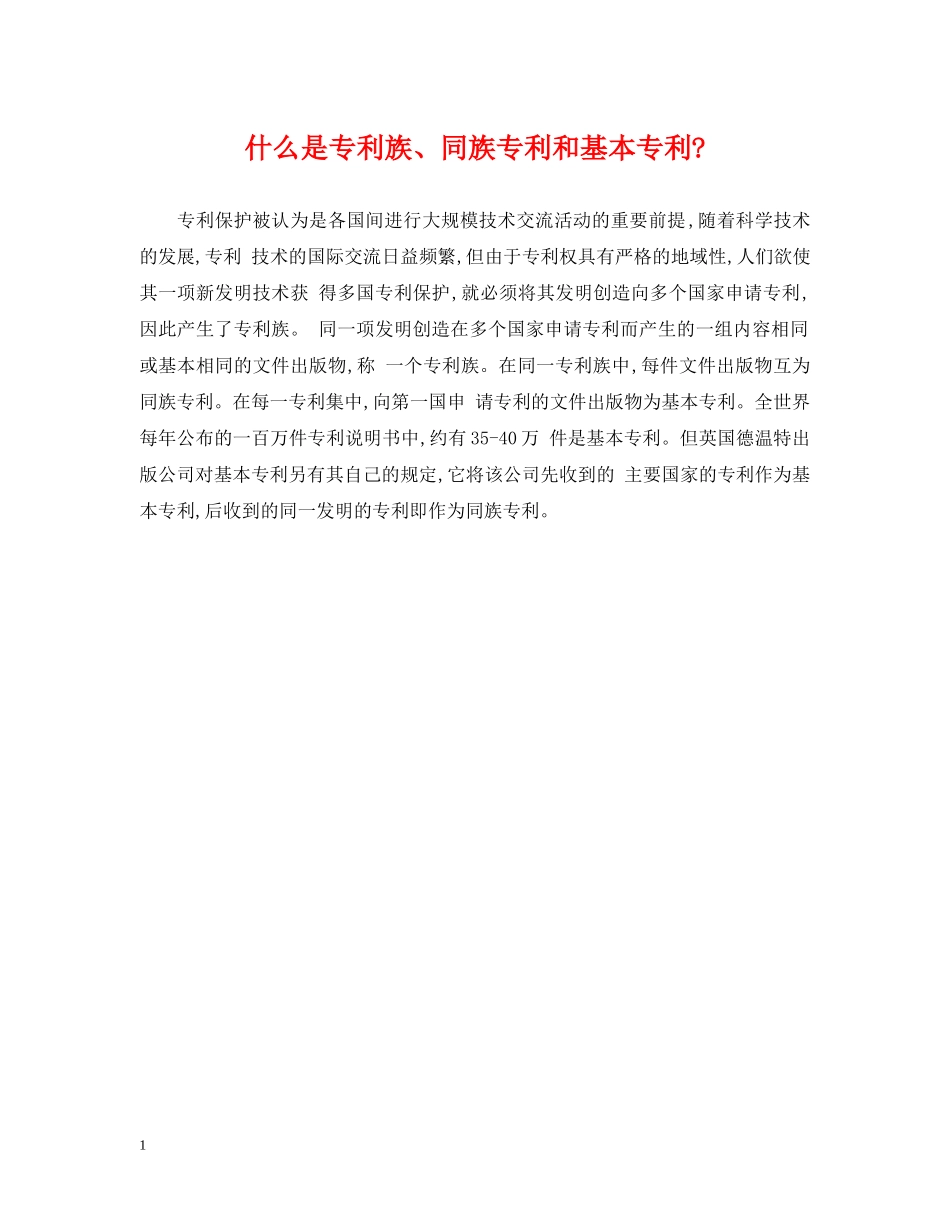 什么是专利族、同族专利和基本专利?

专利保护被认为是各国间进行大规模技术交流活动的重要前提,随着科学技术的发展,专利 技术的国际交流日益频繁,但由于专利权具有严格的地域性,人们欲使其一项新发明技术获 得多国专利保护,就必须将其发明创造向多个国家申请专利,因此产生了专利族。 同一项发明创造在多个国家申请专利而产生的一组内容相同或基本相同的文件出版物,称 一个专利族。在同一专利族中,每件文件出版物互为同族专利。在每一专利集中,向第一国申 请专利的文件出版物为基本专利。全世界每年公布的一百万件专利说明书中,约有35-40万 件是基本专利。但英国德温特出版公司对基本专利另有其自己的规定,它将该公司先收到的 主要国家的专利作为基本专利,后收到的同一发明的专利即作为同族专利。

1